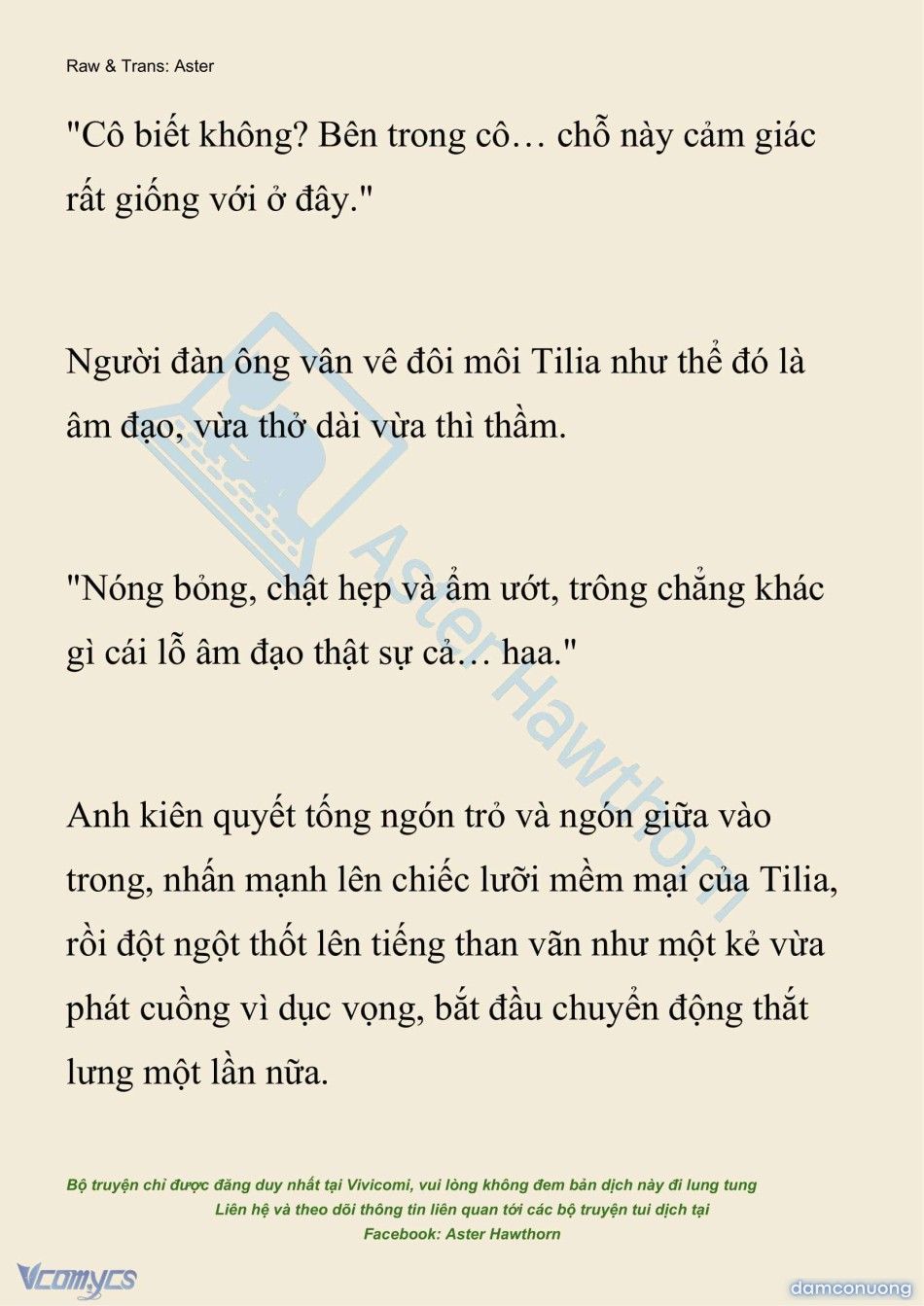 Raw & Trans: Aster

"Cô biết không? Bên trong cô… chỗ này cảm giác rất giống với ở đây."

Người đàn ông vân vê đôi môi Tilia như thể đó là âm đạo, vừa thở dài vừa thì thầm.

"Nóng bỏng, chật hẹp và ẩm ướt, trông chẳng khác gì cái lỗ âm đạo thật sự cả… haa."

Anh kiên quyết tống ngón trỏ và ngón giữa vào trong, nhấn mạnh lên chiếc lưỡi mềm mại của Tilia, rồi đột ngột thốt lên tiếng than vãn như một kẻ vừa phát cuồng vì dục vọng, bắt đầu chuyển động thắt lưng một lần nữa.

Aster Hawthorn

Bộ truyện chỉ được đăng duy nhất tại Vivicomi, vui lòng không đem bản dịch này đi lung tung
Liên hệ và theo dõi thông tin liên quan tới các bộ truyện tui dịch tại
Facebook: Aster Hawthorn

Vcomycs

damconuong